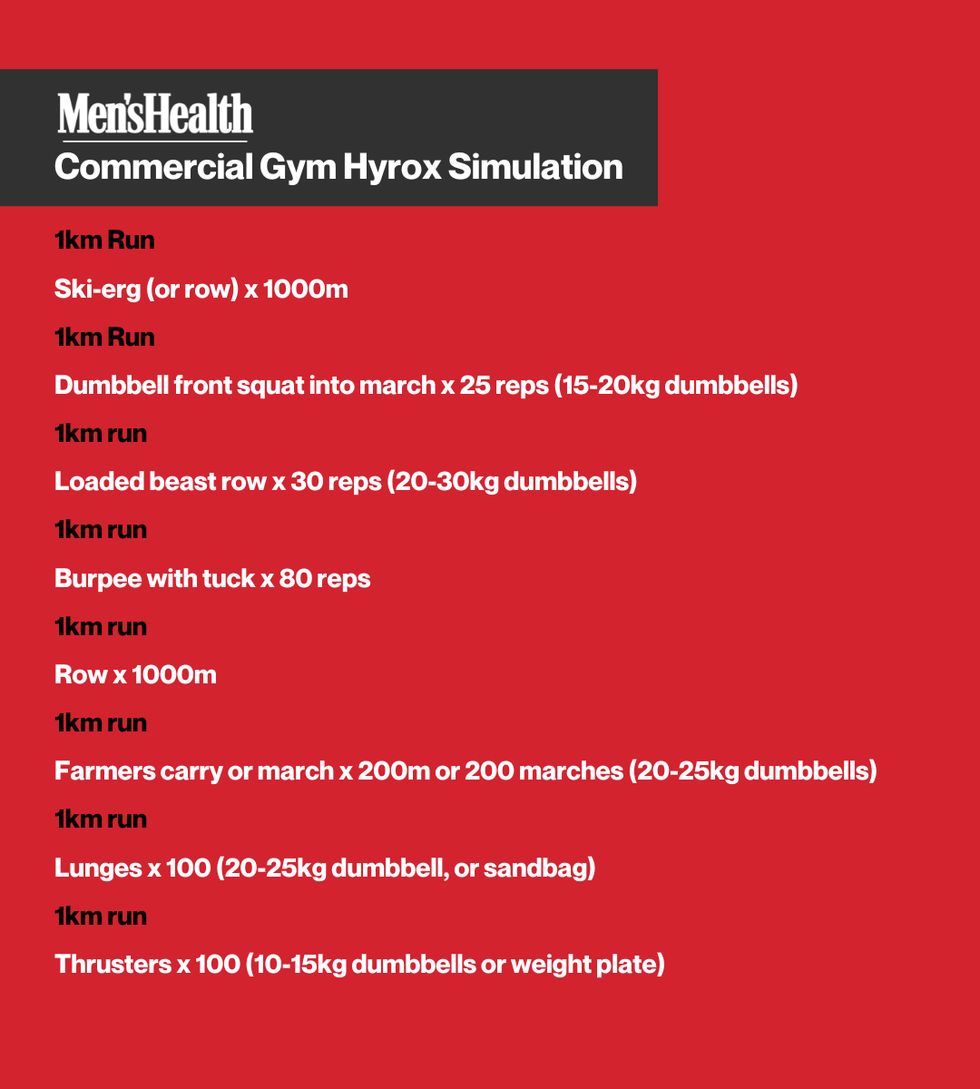 Men'sHealth
Commercial Gym Hyrox Simulation

1km Run

Ski-erg (or row) x 1000m

1km Run

Dumbbell front squat into march x 25 reps (15-20kg dumbbells)

1km run

Loaded beast row x 30 reps (20-30kg dumbbells)

1km run

Burpee with tuck x 80 reps

1km run

Row x 1000m

1km run

Farmers carry or march x 200m or 200 marches (20-25kg dumbbells)

1km run

Lunges x 100 (20-25kg dumbbell, or sandbag)

1km run

Thrusters x 100 (10-15kg dumbbells or weight plate)